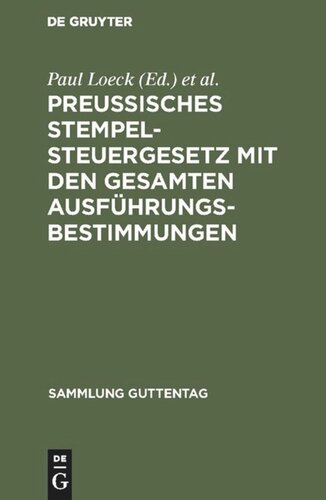 DE GRUYTER

Paul Loeck (Ed.) et al.

PREUSSISCHES STEMPELSTEUERGESETZ MIT DEN GESAMTEN AUSFÜHRUNGSBESTIMMUNGEN

SAMMLUNG GUTTENTAG

DE
G